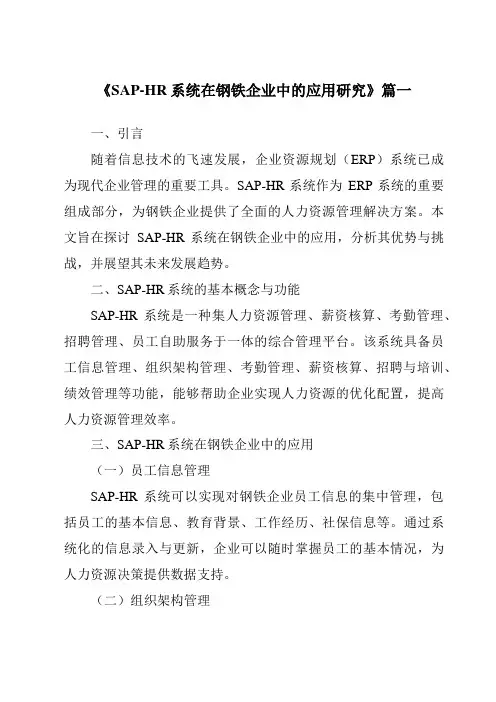 《SAP-HR 系统在钢铁企业中的应用研究》篇一

一、引言

随着信息技术的飞速发展，企业资源规划（ERP）系统已成为现代企业管理的重要工具。SAP-HR 系统作为 ERP 系统的重要组成部分，为钢铁企业提供了全面的人力资源管理解决方案。本文旨在探讨 SAP-HR 系统在钢铁企业中的应用，分析其优势与挑战，并展望其未来发展趋势。

二、SAP-HR 系统的基本概念与功能

SAP-HR 系统是一种集人力资源管理、薪资核算、考勤管理、招聘管理、员工自助服务于一体的综合管理平台。该系统具备员工信息管理、组织架构管理、考勤管理、薪资核算、招聘与培训、绩效管理等功能，能够帮助企业实现人力资源的优化配置，提高人力资源管理效率。

三、SAP-HR 系统在钢铁企业中的应用

（一）员工信息管理

SAP-HR 系统可以实现对钢铁企业员工信息的集中管理，包括员工的基本信息、教育背景、工作经历、社保信息等。通过系统化的信息录入与更新，企业可以随时掌握员工的基本情况，为人力资源决策提供数据支持。

（二）组织架构管理